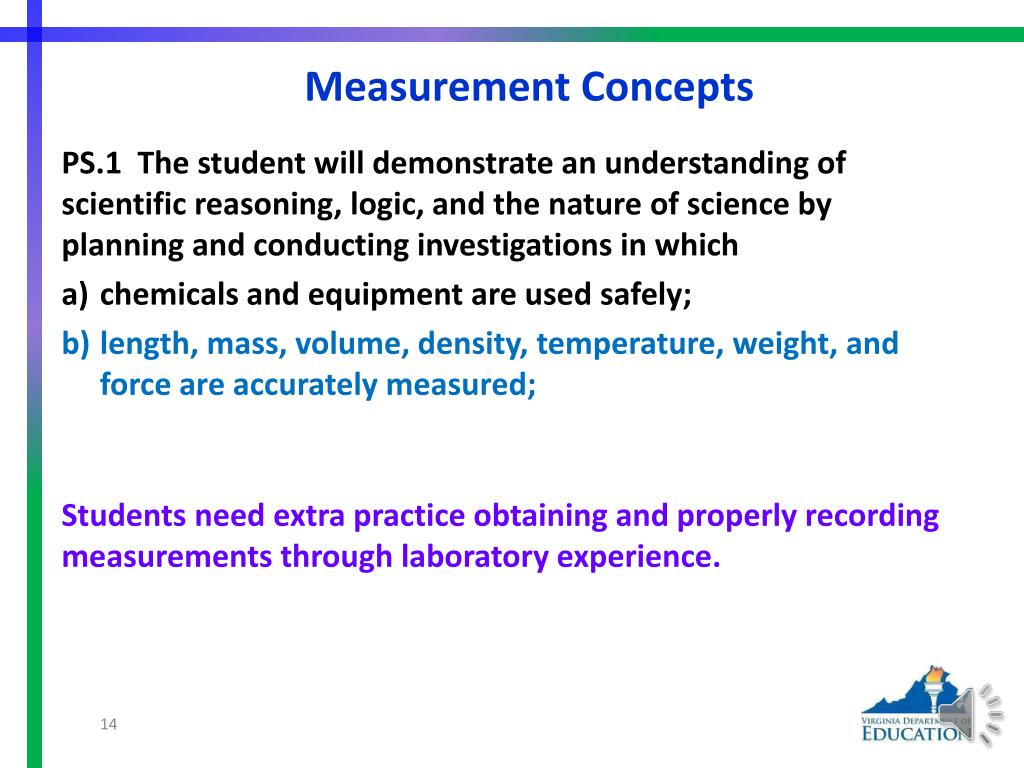 Measurement Concepts

PS.1 The student will demonstrate an understanding of scientific reasoning, logic, and the nature of science by planning and conducting investigations in which

a) chemicals and equipment are used safely;

b) length, mass, volume, density, temperature, weight, and force are accurately measured;

Students need extra practice obtaining and properly recording measurements through laboratory experience.

14

VIRGINIA DEPARTMENT OF EDUCATION